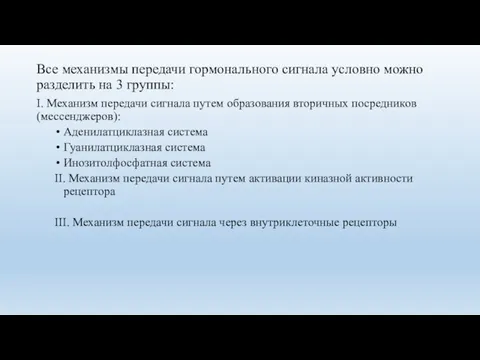 Все механизмы передачи гормонального сигнала условно можно разделить на 3 группы:

I. Механизм передачи сигнала путем образования вторичных посредников (мессенджеров):

• Аденилатциклазная система
• Гуанилатциклазная система
• Инозитолфосфатная система

II. Механизм передачи сигнала путем активации киназной активности рецептора

III. Механизм передачи сигнала через внутриклеточные рецепторы